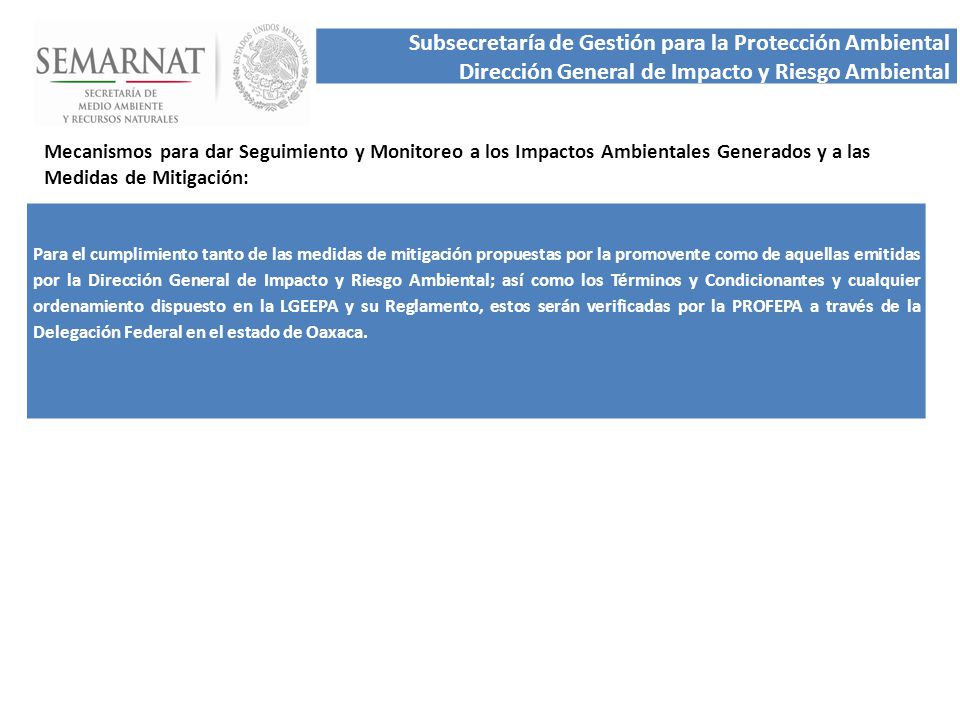 SEMARNAT
SECRETARÍA DE MEDIO AMBIENTE Y RECURSOS NATURALES

ESTADOS UNIDOS MEXICANOS

Subsecretaría de Gestión para la Protección Ambiental
Dirección General de Impacto y Riesgo Ambiental

Mecanismos para dar Seguimiento y Monitoreo a los Impactos Ambientales Generados y a las Medidas de Mitigación:

Para el cumplimiento tanto de las medidas de mitigación propuestas por la promovente como de aquellas emitidas por la Dirección General de Impacto y Riesgo Ambiental; así como los Términos y Condicionantes y cualquier ordenamiento dispuesto en la LGEEPA y su Reglamento, estos serán verificadas por la PROFEPA a través de la Delegación Federal en el estado de Oaxaca.